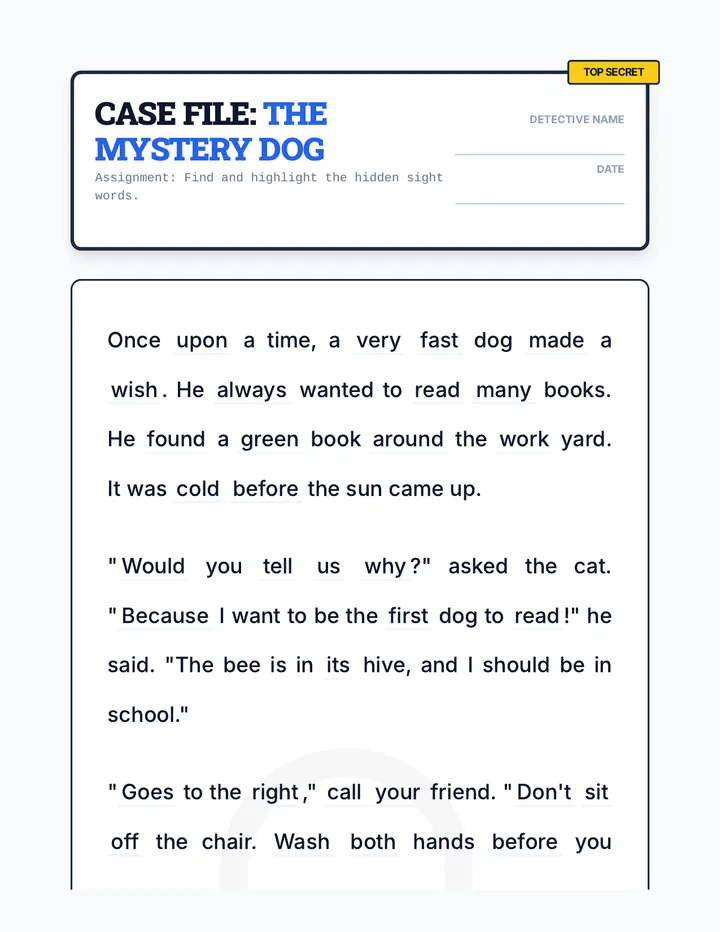 TOP SECRET

CASE FILE: THE MYSTERY DOG

Assignment: Find and highlight the hidden sight words.

DETECTIVE NAME

DATE

Once upon a time, a very fast dog made a wish. He always wanted to read many books. He found a green book around the work yard. It was cold before the sun came up.

"Would you tell us why?" asked the cat. "Because I want to be the first dog to read!" he said. "The bee is in its hive, and I should be in school."

"Goes to the right," call your friend. "Don't sit off the chair. Wash both hands before you